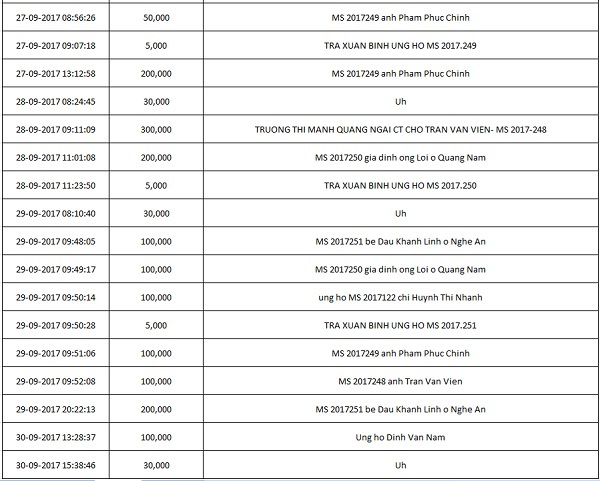 | | | |
|---|---|---|
| 27-09-2017 08:56:26 | 50,000 | MS 2017249 anh Pham Phuc Chinh |
| 27-09-2017 09:07:18 | 5,000 | TRA XUAN BINH UNG HO MS 2017.249 |
| 27-09-2017 13:12:58 | 200,000 | MS 2017249 anh Pham Phuc Chinh |
| 28-09-2017 08:24:45 | 30,000 | Uh |
| 28-09-2017 09:11:09 | 300,000 | TRUONG THI MANH QUANG NGAI CT CHO TRAN VAN VIEN- MS 2017-248 |
| 28-09-2017 11:01:08 | 200,000 | MS 2017250 gia dinh ong Loi o Quang Nam |
| 28-09-2017 11:23:50 | 5,000 | TRA XUAN BINH UNG HO MS 2017.250 |
| 29-09-2017 08:10:40 | 30,000 | Uh |
| 29-09-2017 09:48:05 | 100,000 | MS 2017251 be Dau Khanh Linh o Nghe An |
| 29-09-2017 09:49:17 | 100,000 | MS 2017250 gia dinh ong Loi o Quang Nam |
| 29-09-2017 09:50:14 | 100,000 | ung ho MS 2017122 chi Huynh Thi Nhanh |
| 29-09-2017 09:50:28 | 5,000 | TRA XUAN BINH UNG HO MS 2017.251 |
| 29-09-2017 09:51:06 | 100,000 | MS 2017249 anh Pham Phuc Chinh |
| 29-09-2017 09:52:08 | 100,000 | MS 2017248 anh Tran Van Vien |
| 29-09-2017 20:22:13 | 200,000 | MS 2017251 be Dau Khanh Linh o Nghe An |
| 30-09-2017 13:28:37 | 100,000 | Ung ho Dinh Van Nam |
| 30-09-2017 15:38:46 | 30,000 | Uh |